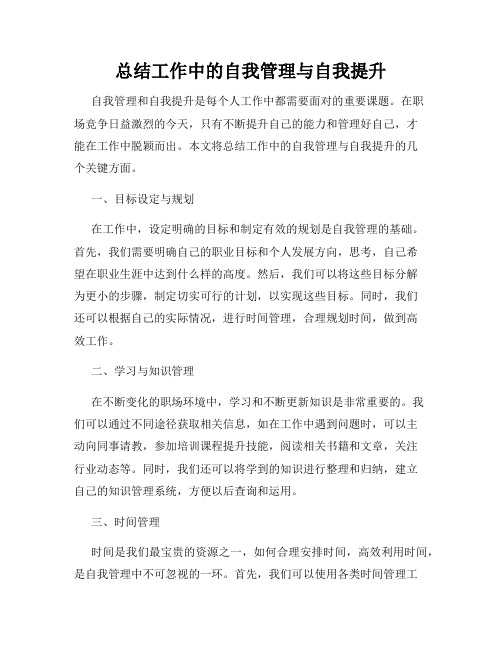 总结工作中的自我管理与自我提升

自我管理和自我提升是每个人工作中都需要面对的重要课题。在职场竞争日益激烈的今天，只有不断提升自己的能力和管理好自己，才能在工作中脱颖而出。本文将总结工作中的自我管理与自我提升的几个关键方面。

一、目标设定与规划

在工作中，设定明确的目标和制定有效的规划是自我管理的基础。首先，我们需要明确自己的职业目标和个人发展方向，思考，自己希望在职业生涯中达到什么样的高度。然后，我们可以将这些目标分解为更小的步骤，制定切实可行的计划，以实现这些目标。同时，我们还可以根据自己的实际情况，进行时间管理，合理规划时间，做到高效工作。

二、学习与知识管理

在不断变化的职场环境中，学习和不断更新知识是非常重要的。我们可以通过不同途径获取相关信息，如在工作中遇到问题时，可以主动向同事请教，参加培训课程提升技能，阅读相关书籍和文章，关注行业动态等。同时，我们还可以将学到的知识进行整理和归纳，建立自己的知识管理系统，方便以后查询和运用。

三、时间管理

时间是我们最宝贵的资源之一，如何合理安排时间，高效利用时间，是自我管理中不可忽视的一环。首先，我们可以使用各类时间管理工